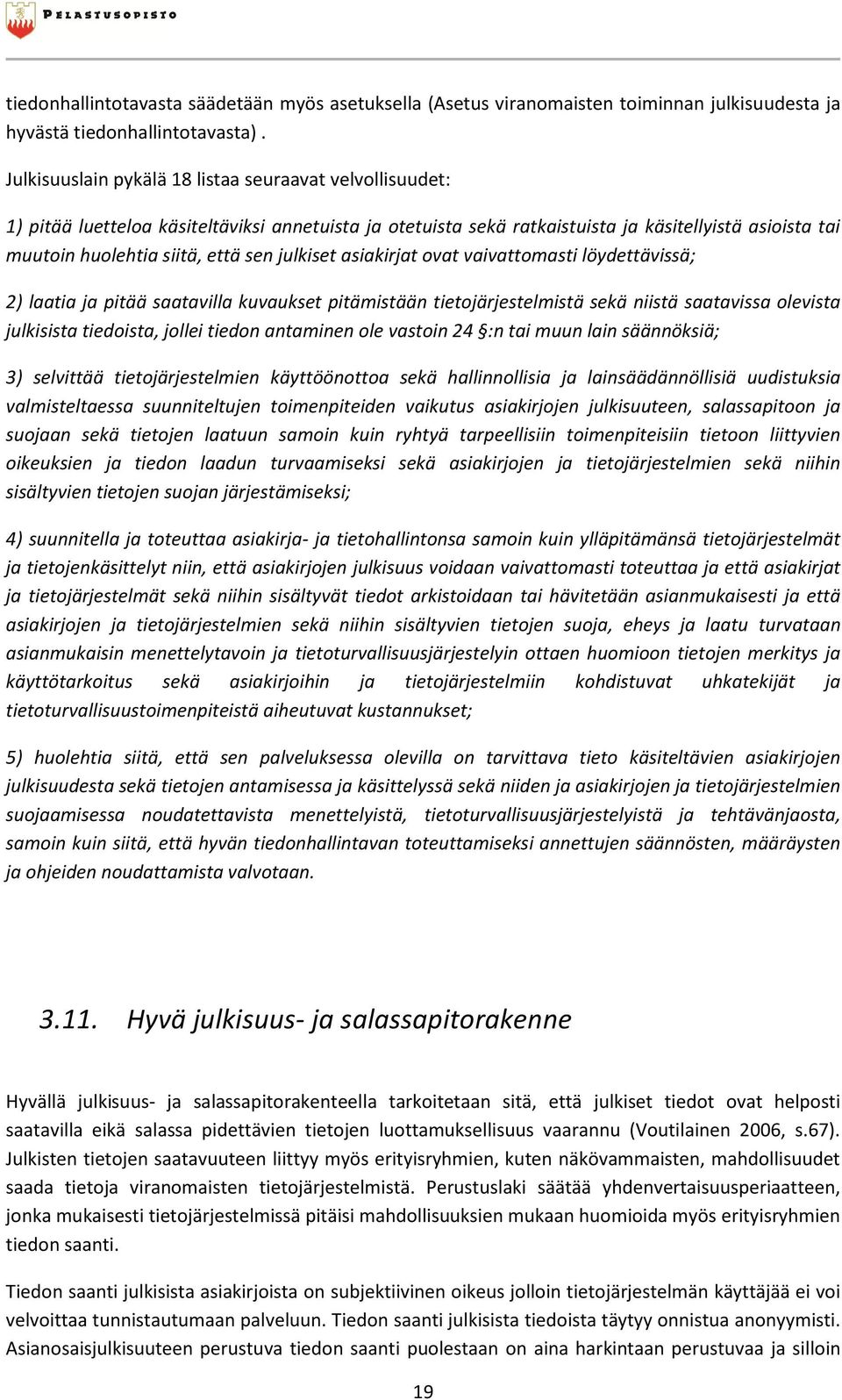 PELASTUSOPISTO

tiedonhallintotavasta säädetään myös asetuksella (Asetus viranomaisten toiminnan julkisuudesta ja hyvästä tiedonhallintotavasta) .

Julkisuuslain pykälä 18 listaa seuraavat velvollisuudet:

1) pitää luetteloa käsiteltäviksi annetuista ja otetuista sekä ratkaistuista ja käsitellyistä asioista tai muutoin huolehtia siitä, että sen julkiset asiakirjat ovat vaivattomasti löydettävissä;

2) laatia ja pitää saatavilla kuvaukset pitämistään tietojärjestelmistä sekä niistä saatavissa olevista julkisista tiedoista, jollei tiedon antaminen ole vastoin 24 §:n tai muun lain säännöksiä;

3) selvittää tietojärjestelmien käyttöönottoa sekä hallinnollisia ja lainsäädännöllisiä uudistuksia valmisteltaessa suunniteltujen toimenpiteiden vaikutus asiakirjojen julkisuuteen, salassapitoon ja suojaan sekä tietojen laatuun samoin kuin ryhtyä tarpeellisiin toimenpiteisiin tietoon liittyvien oikeuksien ja tiedon laadun turvaamiseksi sekä asiakirjojen ja tietojärjestelmien sekä niihin sisältyvien tietojen suojan järjestämiseksi;

4) suunnitella ja toteuttaa asiakirja- ja tietohallintonsa samoin kuin ylläpitämänsä tietojärjestelmät ja tietojenkäsittelyt niin, että asiakirjojen julkisuus voidaan vaivattomasti toteuttaa ja että asiakirjat ja tietojärjestelmät sekä niihin sisältyvät tiedot arkistoidaan tai hävitetään asianmukaisesti ja että asiakirjojen ja tietojärjestelmien sekä niihin sisältyvien tietojen suoja, eheys ja laatu turvataan asianmukaisin menettelytavoin ja tietoturvallisuusjärjestelyin ottaen huomioon tietojen merkitys ja käyttötarkoitus sekä asiakirjoihin ja tietojärjestelmiin kohdistuvat uhkatekijät ja tietoturvallisuustoimenpiteistä aiheutuvat kustannukset;

5) huolehtia siitä, että sen palveluksessa olevilla on tarvittava tieto käsiteltävien asiakirjojen julkisuudesta sekä tietojen antamisessa ja käsittelyssä sekä niiden ja asiakirjojen ja tietojärjestelmien suojaamisessa noudatettavista menettelyistä, tietoturvallisuusjärjestelyistä ja tehtävänjaosta, samoin kuin siitä, että hyvän tiedonhallintavan toteuttamiseksi annettujen säännösten, määräysten ja ohjeiden noudattamista valvotaan.

3.11. Hyvä julkisuus- ja salassapitorakenne

Hyvällä julkisuus- ja salassapitorakenteella tarkoitetaan sitä, että julkiset tiedot ovat helposti saatavilla eikä salassa pidettävien tietojen luottamuksellisuus vaarannu (Voutilainen 2006, s.67). Julkisten tietojen saatavuuteen liittyy myös erityisryhmien, kuten näkövammaisten, mahdollisuudet saada tietoja viranomaisten tietojärjestelmistä. Perustuslaki säätää yhdenvertaisuusperiaatteen, jonka mukaisesti tietojärjestelmissä pitäisi mahdollisuuksien mukaan huomioida myös erityisryhmien tiedon saanti.

Tiedon saanti julkisista asiakirjoista on subjektiivinen oikeus jolloin tietojärjestelmän käyttäjää ei voi velvoittaa tunnistautumaan palveluun. Tiedon saanti julkisista tiedoista täytyy onnistua anonyymisti. Asianosaisjulkisuuteen perustuva tiedon saanti puolestaan on aina harkintaan perustuvaa ja silloin

19